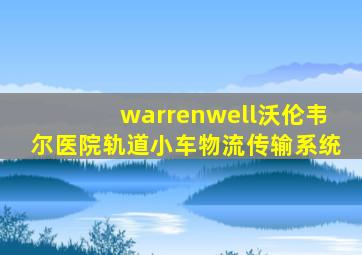 warrenwell沃伦韦尔医院轨道小车物流传输系统